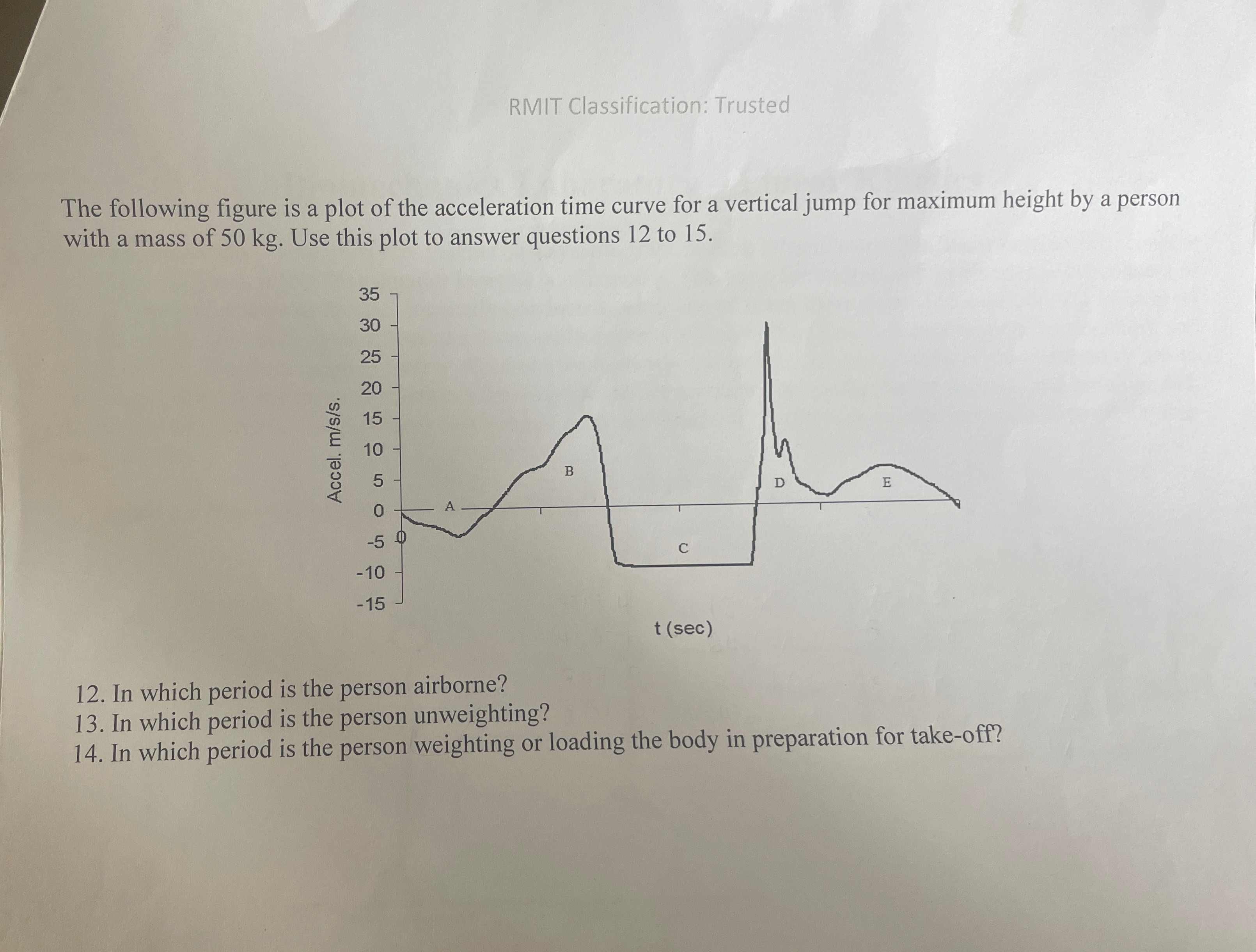 RMIT Classification: Trusted

The following figure is a plot of the acceleration time curve for a vertical jump for maximum height by a person with a mass of 50 kg. Use this plot to answer questions 12 to 15.

Accel. m/s/s.
35
30
25
20
15
10
5
0
-5
-10
-15
0
A
B
C
D
E
t (sec)

12. In which period is the person airborne?
13. In which period is the person unweighting?
14. In which period is the person weighting or loading the body in preparation for take-off?